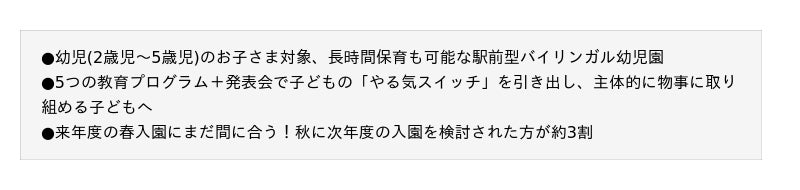 ●幼児(2歳児～5歳児)のお子さま対象、長時間保育も可能な駅前型バイリンガル幼児園
●5つの教育プログラム＋発表会で子どもの「やる気スイッチ」を引き出し、主体的に物事に取り組める子どもへ
●来年度の春入園にまだ間に合う！秋に次年度の入園を検討された方が約3割